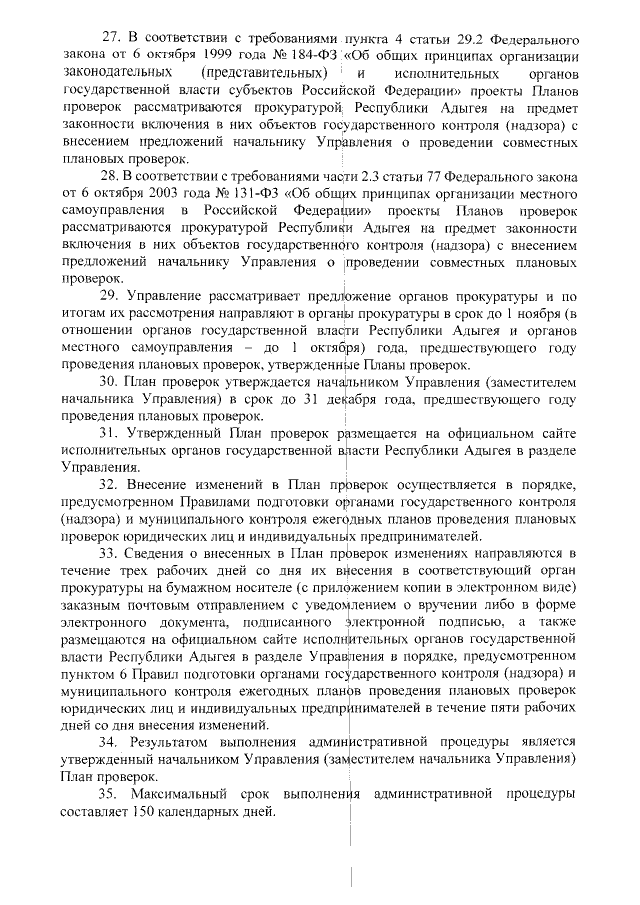 27. В соответствии с требованиями пункта 4 статьи 29.2 Федерального закона от 6 октября 1999 года № 184-ФЗ «Об общих принципах организации законодательных (представительных) и исполнительных органов государственной власти субъектов Российской Федерации» проекты Планов проверок рассматриваются прокуратурой Республики Адыгея на предмет законности включения в них объектов государственного контроля (надзора) с внесением предложений начальнику Управления о проведении совместных плановых проверок.

28. В соответствии с требованиями части 2.3 статьи 77 Федерального закона от 6 октября 2003 года № 131-ФЗ «Об общих принципах организации местного самоуправления в Российской Федерации» проекты Планов проверок рассматриваются прокуратурой Республики Адыгея на предмет законности включения в них объектов государственного контроля (надзора) с внесением предложений начальнику Управления о проведении совместных плановых проверок.

29. Управление рассматривает предложение органов прокуратуры и по итогам их рассмотрения направляют в органы прокуратуры в срок до 1 ноября (в отношении органов государственной власти Республики Адыгея и органов местного самоуправления – до 1 октября) года, предшествующего году проведения плановых проверок, утвержденные Планы проверок.

30. План проверок утверждается начальником Управления (заместителем начальника Управления) в срок до 31 декабря года, предшествующего году проведения плановых проверок.

31. Утвержденный План проверок размещается на официальном сайте исполнительных органов государственной власти Республики Адыгея в разделе Управления.

32. Внесение изменений в План проверок осуществляется в порядке, предусмотренном Правилами подготовки органами государственного контроля (надзора) и муниципального контроля ежегодных планов проведения плановых проверок юридических лиц и индивидуальных предпринимателей.

33. Сведения о внесенных в План проверок изменениях направляются в течение трех рабочих дней со дня их внесения в соответствующий орган прокуратуры на бумажном носителе (с приложением копии в электронном виде) заказным почтовым отправлением с уведомлением о вручении либо в форме электронного документа, подписанного электронной подписью, а также размещаются на официальном сайте исполнительных органов государственной власти Республики Адыгея в разделе Управления в порядке, предусмотренном пунктом 6 Правил подготовки органами государственного контроля (надзора) и муниципального контроля ежегодных планов проведения плановых проверок юридических лиц и индивидуальных предпринимателей в течение пяти рабочих дней со дня внесения изменений.

34. Результатом выполнения административной процедуры является утвержденный начальником Управления (заместителем начальника Управления) План проверок.

35. Максимальный срок выполнения административной процедуры составляет 150 календарных дней.